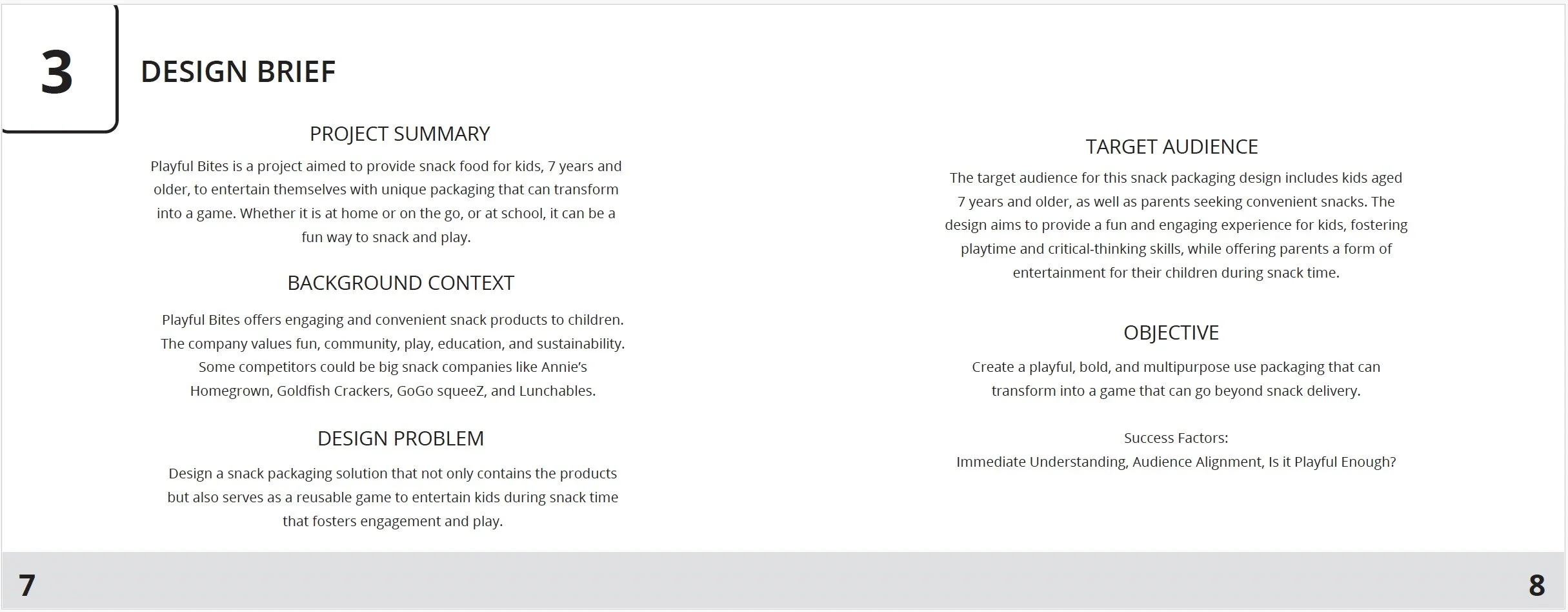 3

DESIGN BRIEF

PROJECT SUMMARY

Playful Bites is a project aimed to provide snack food for kids, 7 years and older, to entertain themselves with unique packaging that can transform into a game. Whether it is at home or on the go, or at school, it can be a fun way to snack and play.

BACKGROUND CONTEXT

Playful Bites offers engaging and convenient snack products to children. The company values fun, community, play, education, and sustainability. Some competitors could be big snack companies like Annie's Homegrown, Goldfish Crackers, GoGo squeeZ, and Lunchables.

DESIGN PROBLEM

Design a snack packaging solution that not only contains the products but also serves as a reusable game to entertain kids during snack time that fosters engagement and play.

TARGET AUDIENCE

The target audience for this snack packaging design includes kids aged 7 years and older, as well as parents seeking convenient snacks. The design aims to provide a fun and engaging experience for kids, fostering playtime and critical-thinking skills, while offering parents a form of entertainment for their children during snack time.

OBJECTIVE

Create a playful, bold, and multipurpose use packaging that can transform into a game that can go beyond snack delivery.

Success Factors:
Immediate Understanding, Audience Alignment, Is it Playful Enough?

7

8